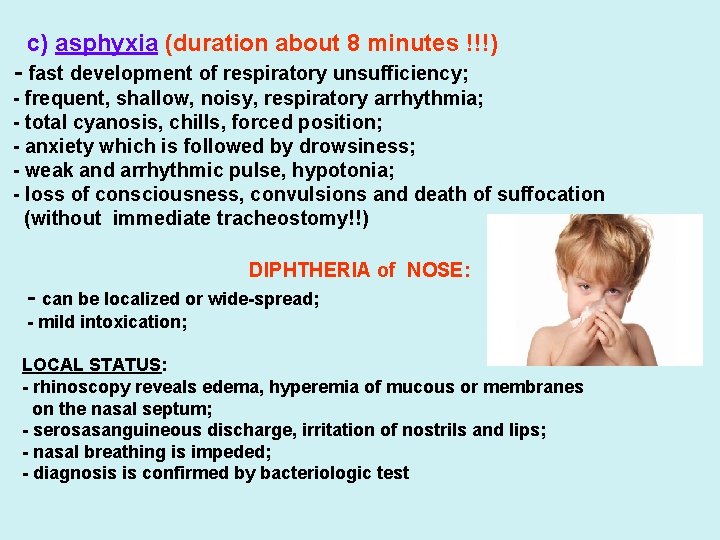 c) asphyxia (duration about 8 minutes !!!)

- fast development of respiratory unsufficiency;
- frequent, shallow, noisy, respiratory arrhythmia;
- total cyanosis, chills, forced position;
- anxiety which is followed by drowsiness;
- weak and arrhythmic pulse, hypotonia;
- loss of consciousness, convulsions and death of suffocation (without immediate tracheostomy!!)

DIPHTHERIA of NOSE:

- can be localized or wide-spread;
- mild intoxication;

LOCAL STATUS:

- rhinoscopy reveals edema, hyperemia of mucous or membranes on the nasal septum;
- serosasanguineous discharge, irritation of nostrils and lips;
- nasal breathing is impeded;
- diagnosis is confirmed by bacteriologic test